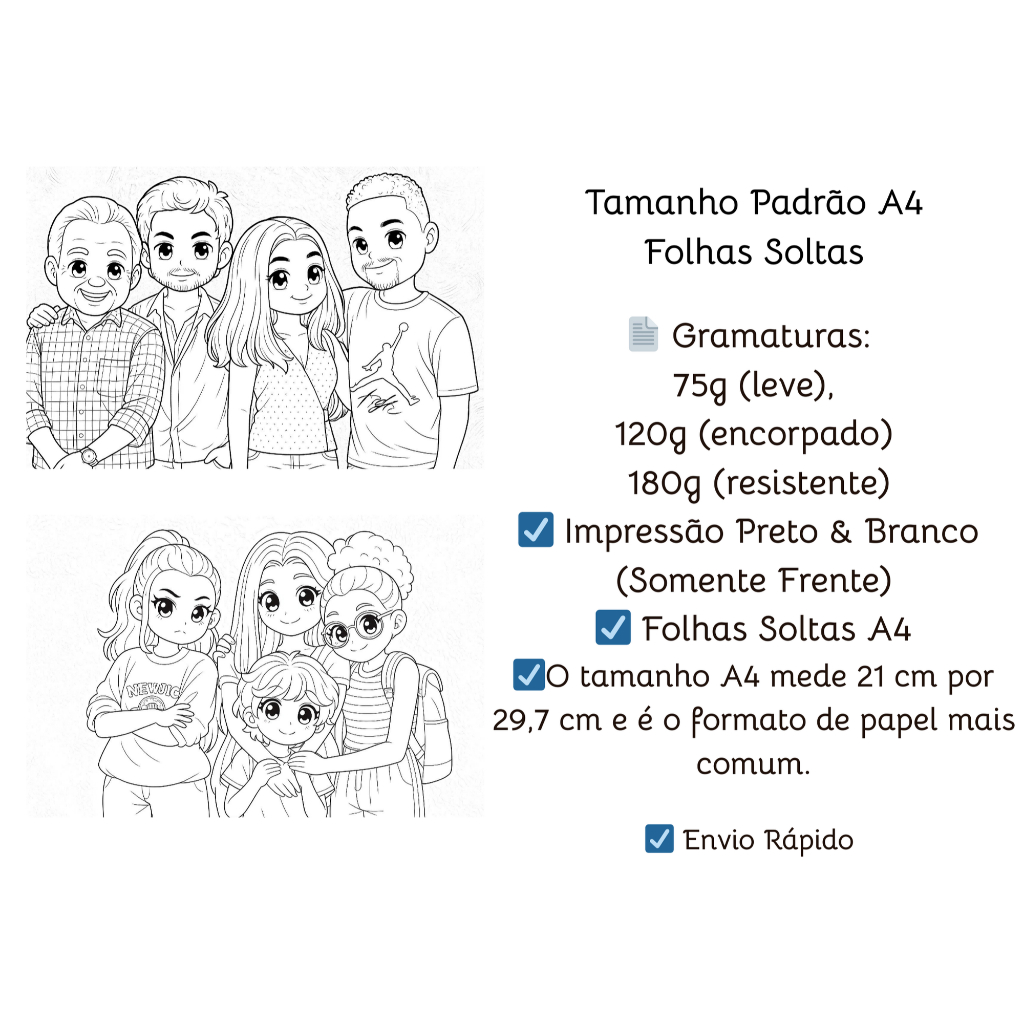 Tamanho Padrão A4
Folhas Soltas

Gramaturas:
75g (leve),
120g (encorpado)
180g (resistente)
☑ Impressão Preto & Branco
(Somente Frente)
☑ Folhas Soltas A4
☑O tamanho A4 mede 21 cm por 29,7 cm e é o formato de papel mais comum.

☑ Envio Rápido